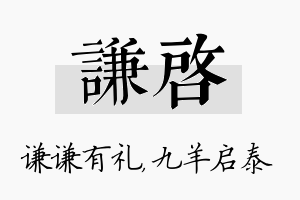 謙啓

谦谦有礼，九羊启泰